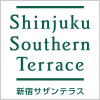 Shinjuku
Southern
Terrace

新宿サザンテラス